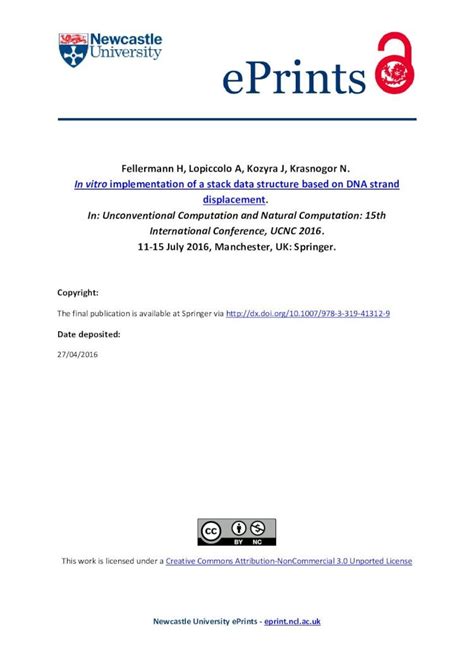 Newcastle University

ePrints

Fellermann H, Lopiccolo A, Kozyra J, Krasnogor N.
In vitro implementation of a stack data structure based on DNA strand displacement.
In: Unconventional Computation and Natural Computation: 15th International Conference, UCNC 2016.
11-15 July 2016, Manchester, UK: Springer.

Copyright:

The final publication is available at Springer via http://dx.doi.org/10.1007/978-3-319-41312-9

Date deposited:

27/04/2016

cc BY NC

This work is licensed under a Creative Commons Attribution-NonCommercial 3.0 Unported License

Newcastle University ePrints - eprint.ncl.ac.uk